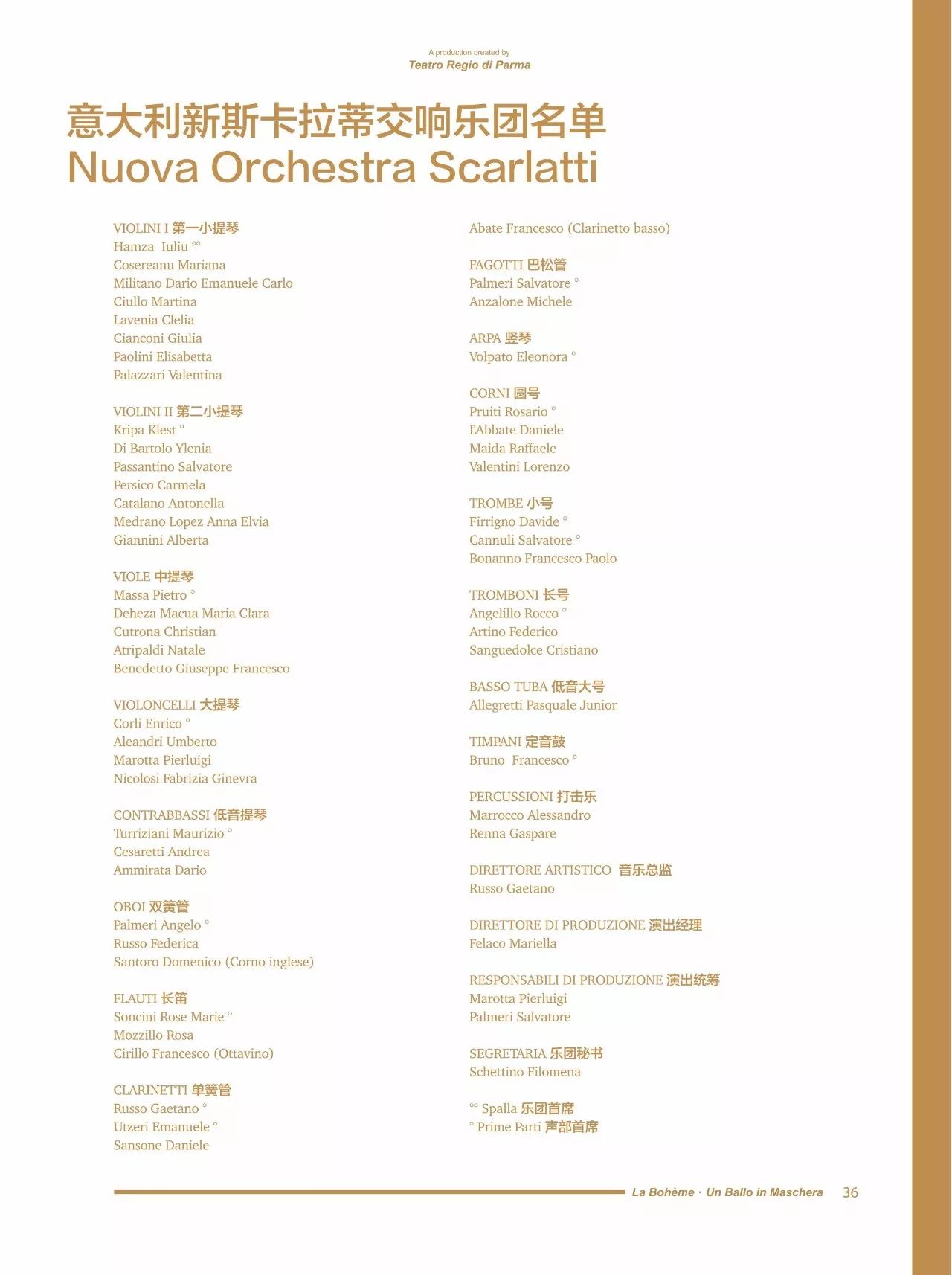 A production created by
Teatro Regio di Parma

意大利新斯卡拉蒂交响乐团名单
Nuova Orchestra Scarlatti

VIOLINI I 第一小提琴
Hamza Iuliu °°
Cosereanu Mariana
Militano Dario Emanuele Carlo
Ciullo Martina
Lavenia Clelia
Cianconi Giulia
Paolini Elisabetta
Palazzari Valentina

VIOLINI II 第二小提琴
Kripa Klest °
Di Bartolo Ylenia
Passantino Salvatore
Persico Carmela
Catalano Antonella
Medrano Lopez Anna Elvia
Giannini Alberta

VIOLE 中提琴
Massa Pietro °
Deheza Macua Maria Clara
Cutrona Christian
Atripaldi Natale
Benedetto Giuseppe Francesco

VIOLONCELLI 大提琴
Corli Enrico °
Aleandri Umberto
Marotta Pierluigi
Nicolosi Fabrizia Ginevra

CONTRABBASSI 低音提琴
Turriziani Maurizio °
Cesaretti Andrea
Ammirata Dario

OBOI 双簧管
Palmeri Angelo °
Russo Federica
Santoro Domenico (Corno inglese)

FLAUTI 长笛
Soncini Rose Marie °
Mozzillo Rosa
Cirillo Francesco (Ottavino)

CLARINETTI 单簧管
Russo Gaetano °
Utzeri Emanuele °
Sansone Daniele

Abate Francesco (Clarinetto basso)

FAGOTTI 巴松管
Palmeri Salvatore °
Anzalone Michele

ARPA 竖琴
Volpato Eleonora °

CORNI 圆号
Pruiti Rosario °
L'Abbate Daniele
Maida Raffaele
Valentini Lorenzo

TROMBE 小号
Firrigno Davide °
Cannuli Salvatore °
Bonanno Francesco Paolo

TROMBONI 长号
Angelillo Rocco °
Artino Federico
Sanguedolce Cristiano

BASSO TUBA 低音大号
Allegretti Pasquale Junior

TIMPANI 定音鼓
Bruno Francesco °

PERCUSSIONI 打击乐
Marrocco Alessandro
Renna Gaspare

DIRETTORE ARTISTICO 音乐总监
Russo Gaetano

DIRETTORE DI PRODUZIONE 演出经理
Felaco Mariella

RESPONSABILI DI PRODUZIONE 演出统筹
Marotta Pierluigi
Palmeri Salvatore

SEGRETARIA 乐团秘书
Schettino Filomena

°° Spalla 乐团首席
° Prime Parti 声部首席

La Bohème · Un Ballo in Maschera 36